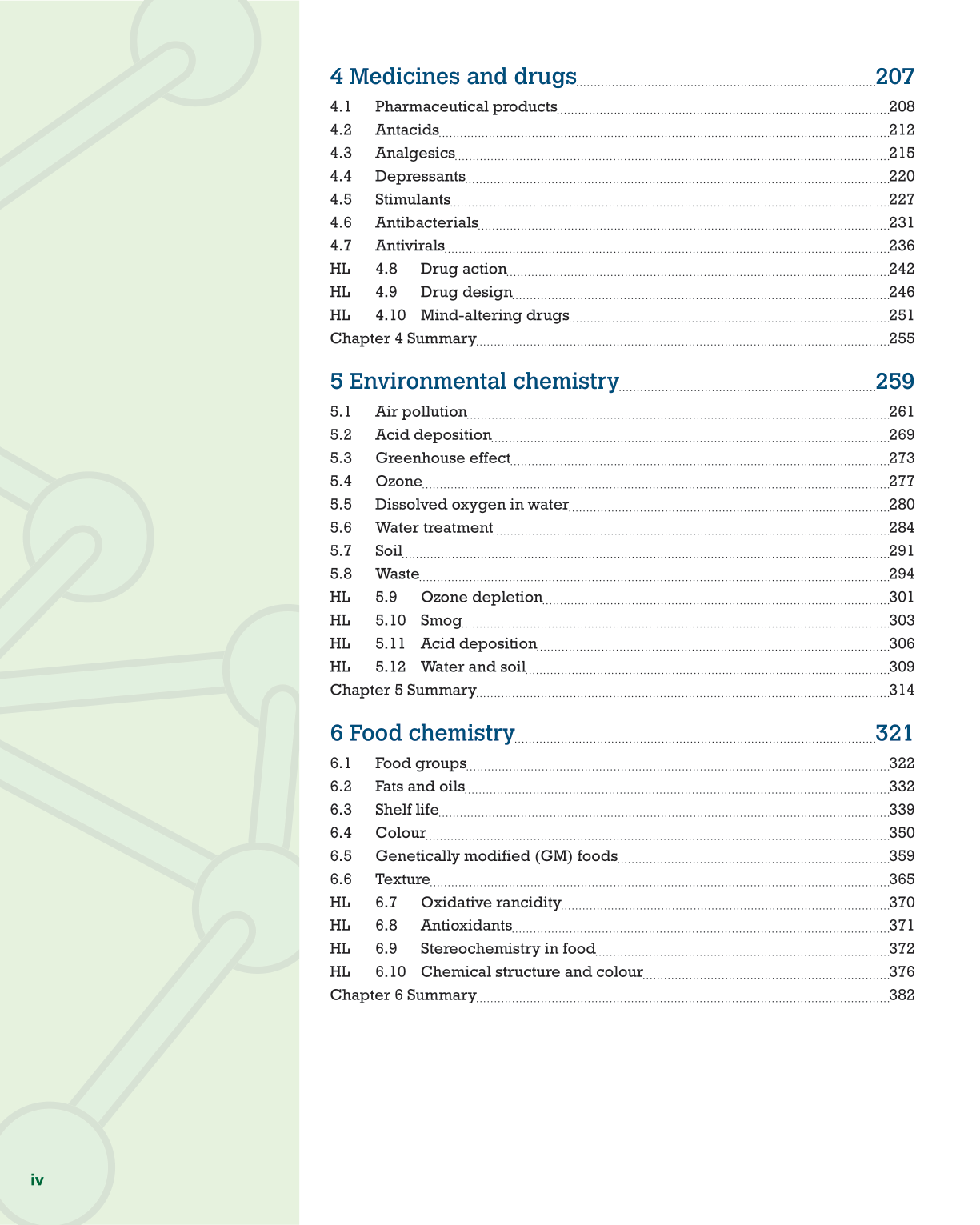 4 Medicines and drugs 207

4.1 Pharmaceutical products 208
4.2 Antacids 212
4.3 Analgesics 215
4.4 Depressants 220
4.5 Stimulants 227
4.6 Antibacterials 231
4.7 Antivirals 236
HL 4.8 Drug action 242
HL 4.9 Drug design 246
HL 4.10 Mind-altering drugs 251
Chapter 4 Summary 255

5 Environmental chemistry 259

5.1 Air pollution 261
5.2 Acid deposition 269
5.3 Greenhouse effect 273
5.4 Ozone 277
5.5 Dissolved oxygen in water 280
5.6 Water treatment 284
5.7 Soil 291
5.8 Waste 294
HL 5.9 Ozone depletion 301
HL 5.10 Smog 303
HL 5.11 Acid deposition 306
HL 5.12 Water and soil 309
Chapter 5 Summary 314

6 Food chemistry 321

6.1 Food groups 322
6.2 Fats and oils 332
6.3 Shelf life 339
6.4 Colour 350
6.5 Genetically modified (GM) foods 359
6.6 Texture 365
HL 6.7 Oxidative rancidity 370
HL 6.8 Antioxidants 371
HL 6.9 Stereochemistry in food 372
HL 6.10 Chemical structure and colour 376
Chapter 6 Summary 382

iv